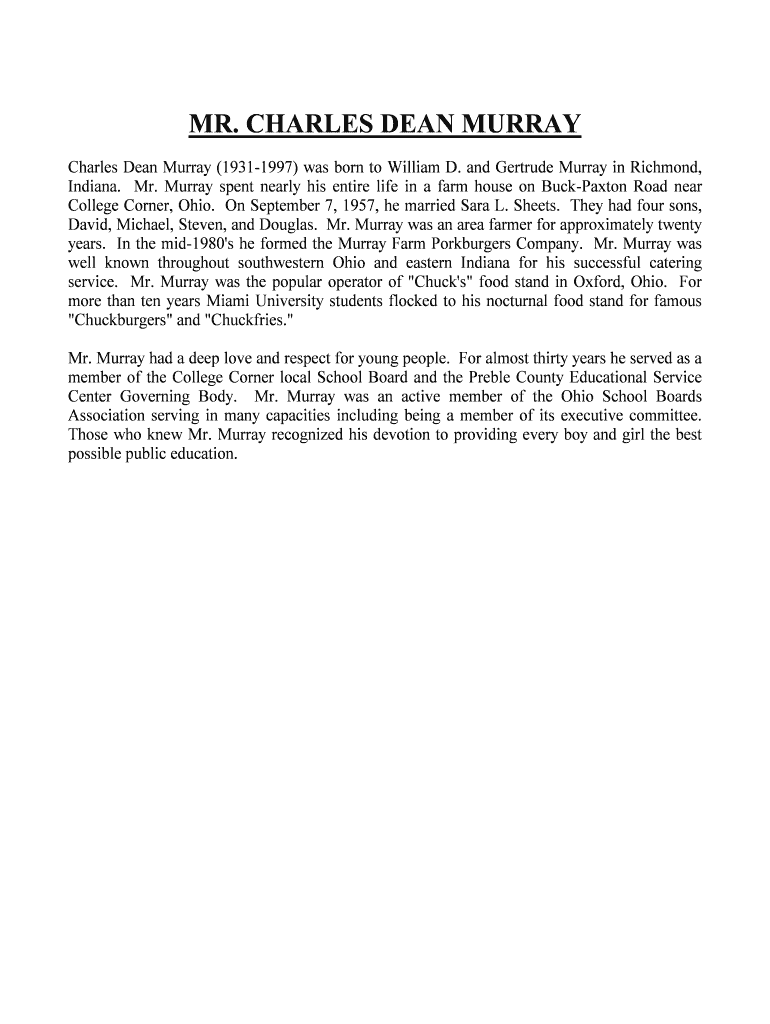 MR. CHARLES DEAN MURRAY

Charles Dean Murray (1931-1997) was born to William D. and Gertrude Murray in Richmond, Indiana. Mr. Murray spent nearly his entire life in a farm house on Buck-Paxton Road near College Corner, Ohio. On September 7, 1957, he married Sara L. Sheets. They had four sons, David, Michael, Steven, and Douglas. Mr. Murray was an area farmer for approximately twenty years. In the mid-1980's he formed the Murray Farm Porkburgers Company. Mr. Murray was well known throughout southwestern Ohio and eastern Indiana for his successful catering service. Mr. Murray was the popular operator of "Chuck's" food stand in Oxford, Ohio. For more than ten years Miami University students flocked to his nocturnal food stand for famous "Chuckburgers" and "Chuckfries."

Mr. Murray had a deep love and respect for young people. For almost thirty years he served as a member of the College Corner local School Board and the Preble County Educational Service Center Governing Body. Mr. Murray was an active member of the Ohio School Boards Association serving in many capacities including being a member of its executive committee. Those who knew Mr. Murray recognized his devotion to providing every boy and girl the best possible public education.